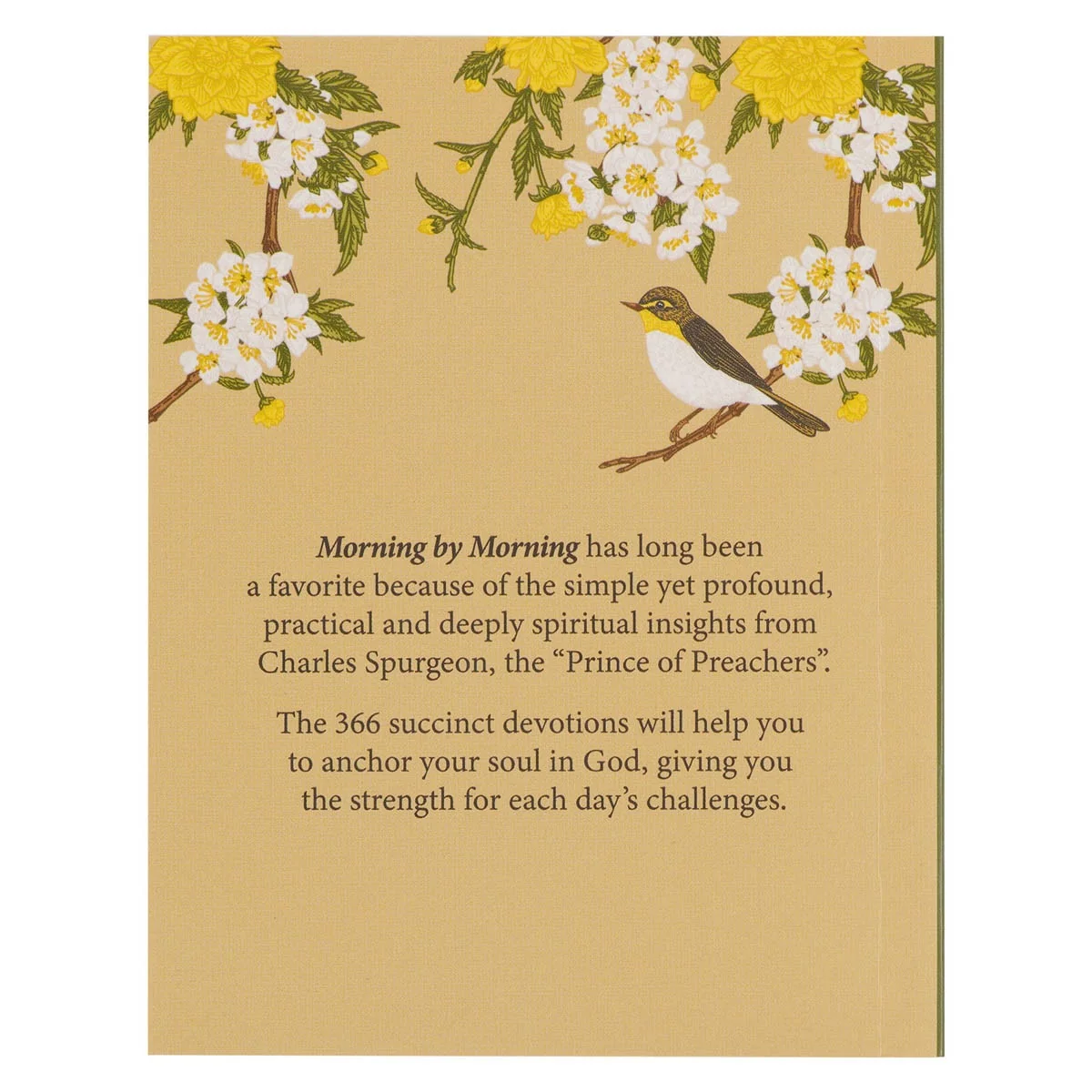 Morning by Morning has long been a favorite because of the simple yet profound, practical and deeply spiritual insights from Charles Spurgeon, the "Prince of Preachers".

The 366 succinct devotions will help you to anchor your soul in God, giving you the strength for each day's challenges.